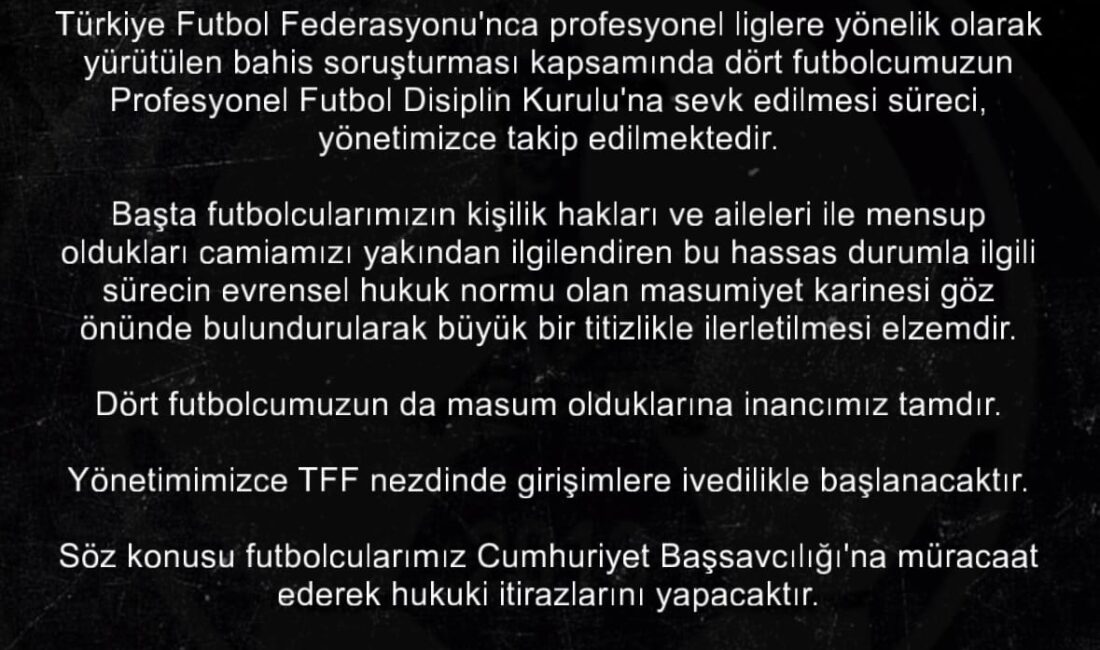 Türkiye Futbol Federasyonu'nca profesyonel liglere yönelik olarak yürütülen bahis soruşturması kapsamında dört futbolcumuzun Profesyonel Futbol Disiplin Kurulu'na sevk edilmesi süreci, yönetimizce takip edilmektedir.

Başta futbolcularımızın kişilik hakları ve aileleri ile mensup oldukları camiamızı yakından ilgilendiren bu hassas durumla ilgili sürecin evrensel hukuk normu olan masumiyet karinesi göz önünde bulundurularak büyük bir titizlikle ilerletilmesi elzemdir.

Dört futbolcumuzun da masum olduklarına inancımız tamdır.

Yönetimimizce TFF nezdinde girişimlere ivedilikle başlanacaktır.

Söz konusu futbolcularımız Cumhuriyet Başsavcılığı'na müracaat ederek hukuki itirazlarını yapacaktır.